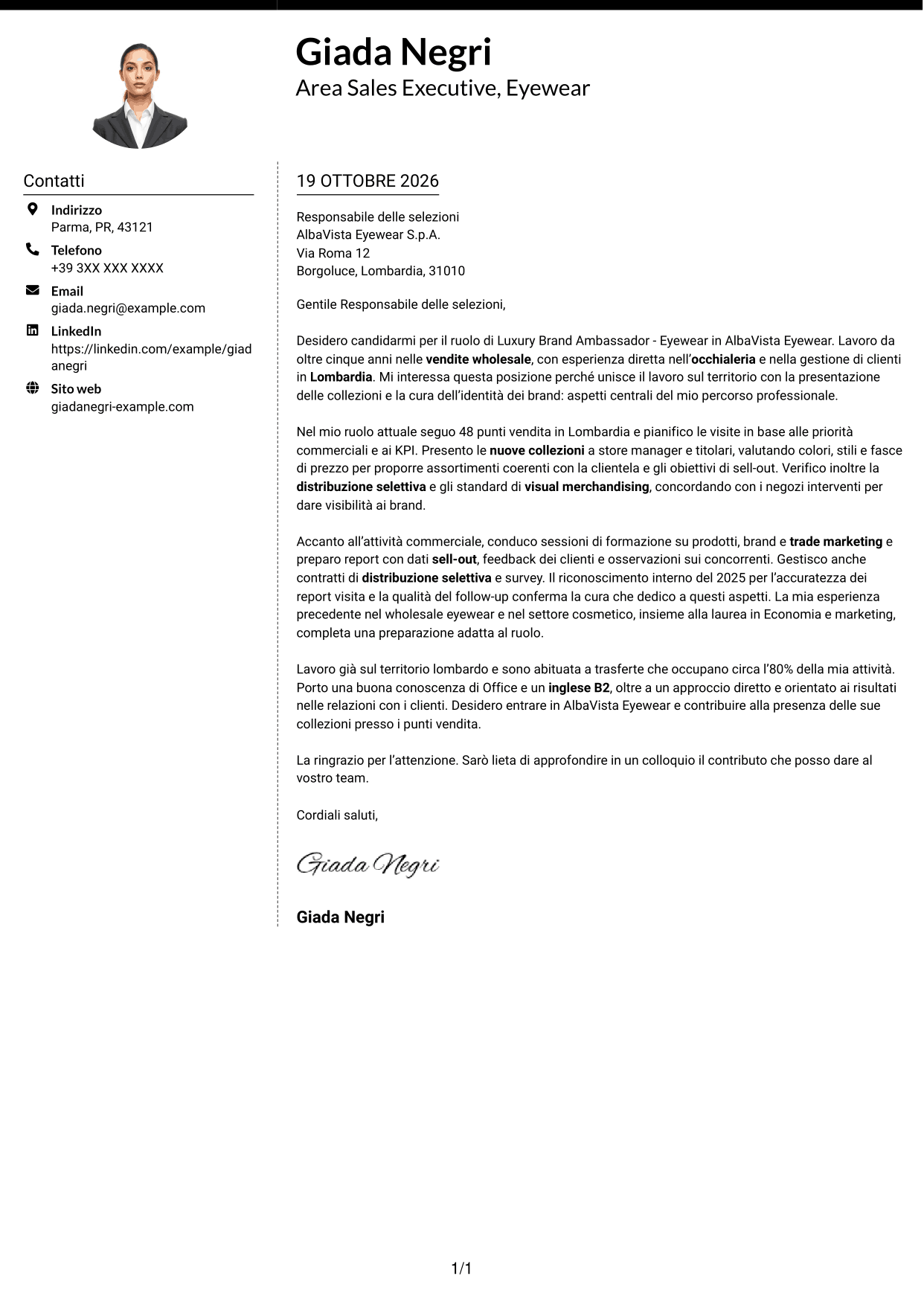 Giada Negri
Area Sales Executive, Eyewear

Contatti

Indirizzo
Parma, PR, 43121

Telefono
+39 3XX XXX XXXX

Email
giada.negri@example.com

LinkedIn
https://linkedin.com/example/giadanegri

Sito web
giadanegri-example.com

19 OTTOBRE 2026

Responsabile delle selezioni
AlbaVista Eyewear S.p.A.
Via Roma 12
Borgoluce, Lombardia, 31010

Gentile Responsabile delle selezioni,

Desidero candidarmi per il ruolo di Luxury Brand Ambassador - Eyewear in AlbaVista Eyewear. Lavoro da oltre cinque anni nelle vendite wholesale, con esperienza diretta nell'occhialeria e nella gestione di clienti in Lombardia. Mi interessa questa posizione perché unisce il lavoro sul territorio con la presentazione delle collezioni e la cura dell'identità dei brand: aspetti centrali del mio percorso professionale.

Nel mio ruolo attuale seguo 48 punti vendita in Lombardia e pianifico le visite in base alle priorità commerciali e ai KPI. Presento le nuove collezioni a store manager e titolari, valutando colori, stili e fasce di prezzo per proporre assortimenti coerenti con la clientela e gli obiettivi di sell-out. Verifico inoltre la distribuzione selettiva e gli standard di visual merchandising, concordando con i negozi interventi per dare visibilità ai brand.

Accanto all'attività commerciale, conduco sessioni di formazione su prodotti, brand e trade marketing e preparo report con dati sell-out, feedback dei clienti e osservazioni sui concorrenti. Gestisco anche contratti di distribuzione selettiva e survey. Il riconoscimento interno del 2025 per l'accuratezza dei report visita e la qualità del follow-up conferma la cura che dedico a questi aspetti. La mia esperienza precedente nel wholesale eyewear e nel settore cosmetico, insieme alla laurea in Economia e marketing, completa una preparazione adatta al ruolo.

Lavoro già sul territorio lombardo e sono abituata a trasferte che occupano circa l'80% della mia attività. Porto una buona conoscenza di Office e un inglese B2, oltre a un approccio diretto e orientato ai risultati nelle relazioni con i clienti. Desidero entrare in AlbaVista Eyewear e contribuire alla presenza delle sue collezioni presso i punti vendita.

La ringrazio per l'attenzione. Sarò lieta di approfondire in un colloquio il contributo che posso dare al vostro team.

Cordiali saluti,

Giada Negri

Giada Negri

1/1